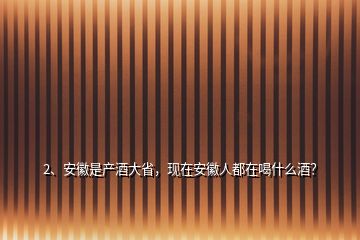 2、安徽是产酒大省，现在安徽人都在喝什么酒?